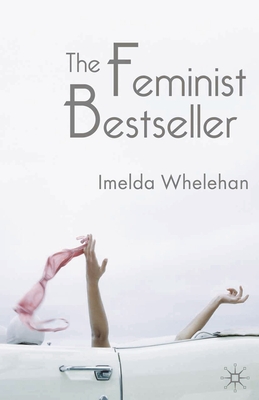 The Feminist Bestseller

Imelda Whelehan